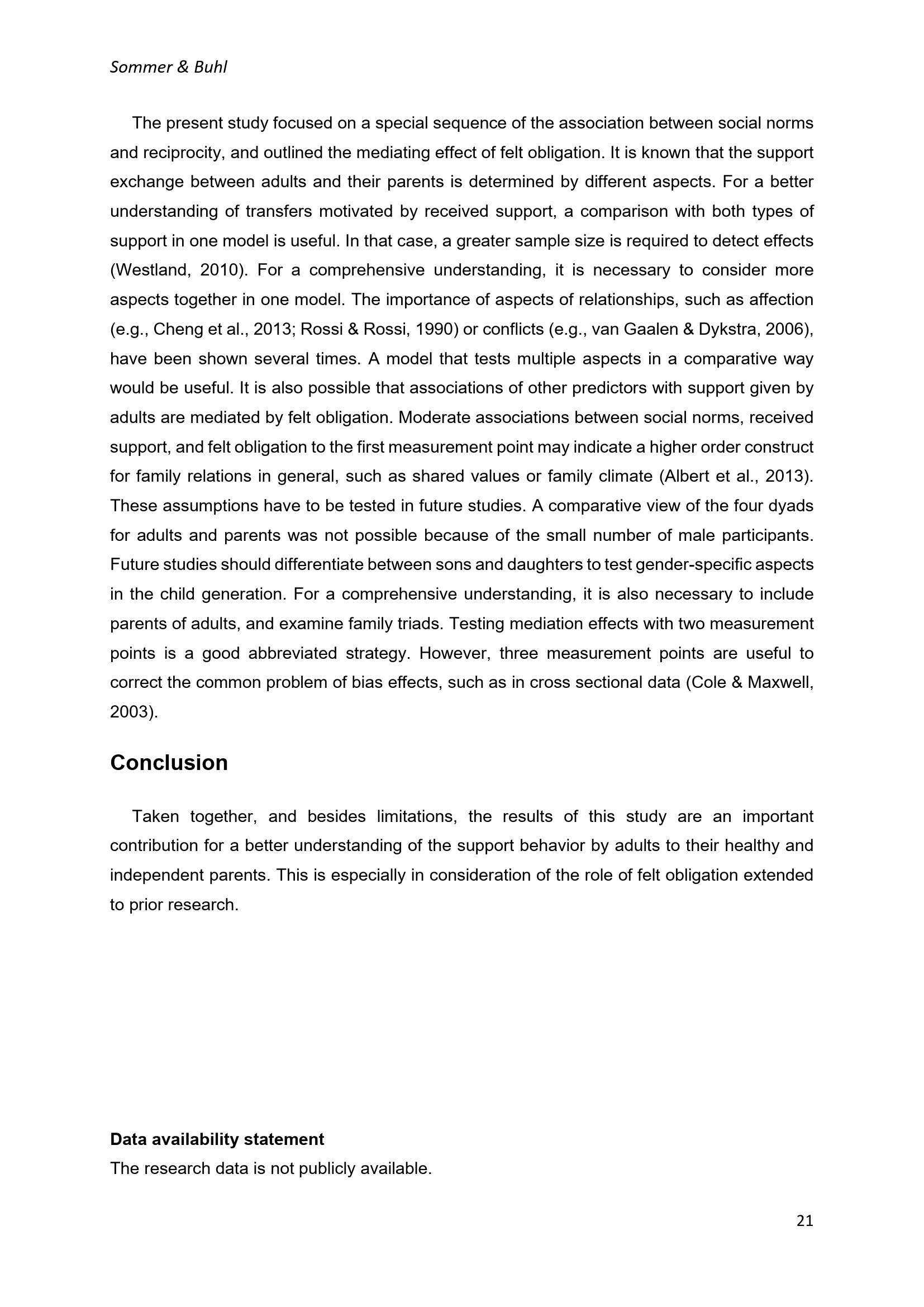 Sommer & Buhl

The present study focused on a special sequence of the association between social norms and reciprocity, and outlined the mediating effect of felt obligation. It is known that the support exchange between adults and their parents is determined by different aspects. For a better understanding of transfers motivated by received support, a comparison with both types of support in one model is useful. In that case, a greater sample size is required to detect effects (Westland, 2010). For a comprehensive understanding, it is necessary to consider more aspects together in one model. The importance of aspects of relationships, such as affection (e.g., Cheng et al., 2013; Rossi & Rossi, 1990) or conflicts (e.g., van Gaalen & Dykstra, 2006), have been shown several times. A model that tests multiple aspects in a comparative way would be useful. It is also possible that associations of other predictors with support given by adults are mediated by felt obligation. Moderate associations between social norms, received support, and felt obligation to the first measurement point may indicate a higher order construct for family relations in general, such as shared values or family climate (Albert et al., 2013). These assumptions have to be tested in future studies. A comparative view of the four dyads for adults and parents was not possible because of the small number of male participants. Future studies should differentiate between sons and daughters to test gender-specific aspects in the child generation. For a comprehensive understanding, it is also necessary to include parents of adults, and examine family triads. Testing mediation effects with two measurement points is a good abbreviated strategy. However, three measurement points are useful to correct the common problem of bias effects, such as in cross sectional data (Cole & Maxwell, 2003).

Conclusion

Taken together, and besides limitations, the results of this study are an important contribution for a better understanding of the support behavior by adults to their healthy and independent parents. This is especially in consideration of the role of felt obligation extended to prior research.

Data availability statement
The research data is not publicly available.

21